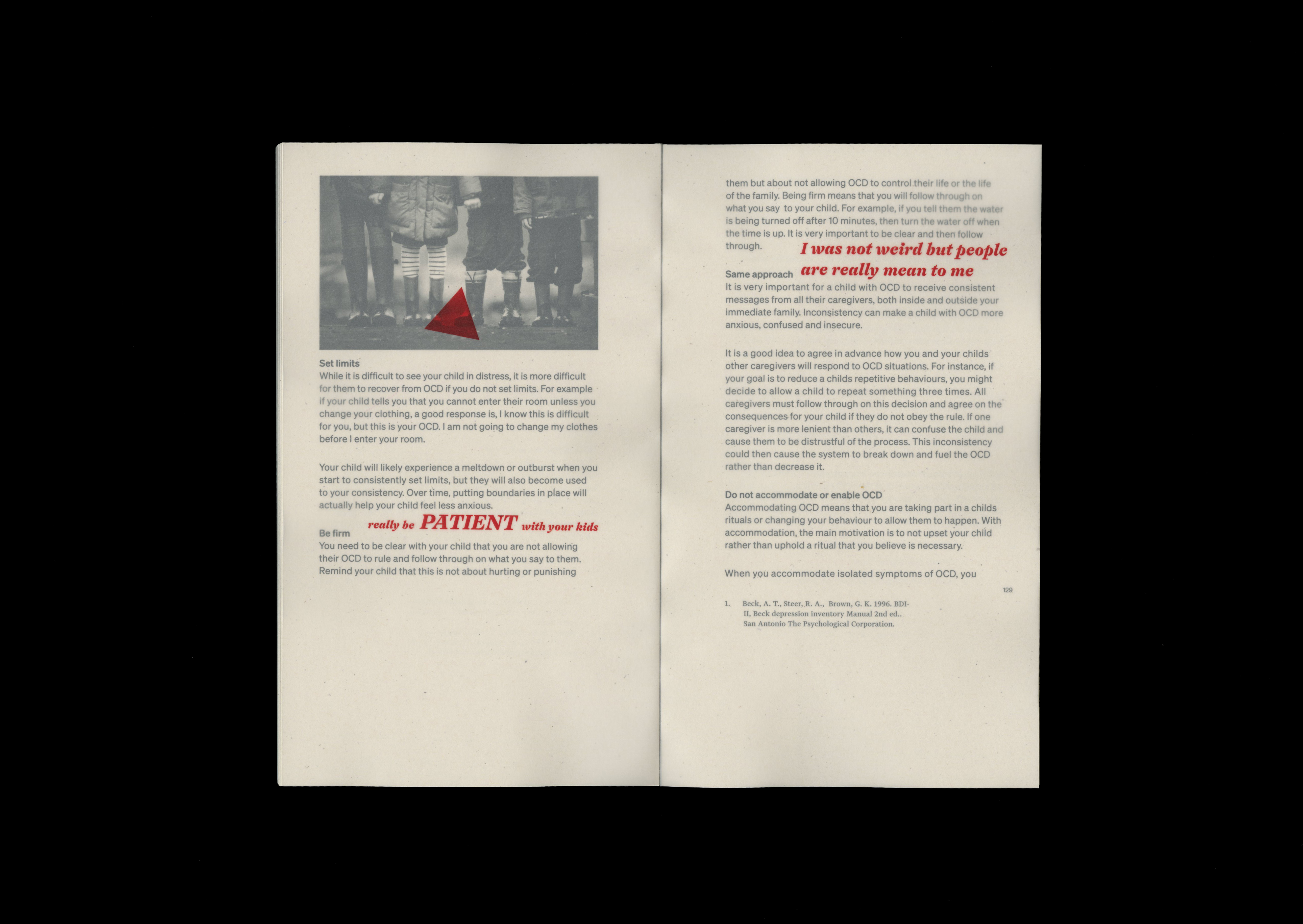 Set limits
While it is difficult to see your child in distress, it is more difficult for them to recover from OCD if you do not set limits. For example if your child tells you that you cannot enter their room unless you change your clothing, a good response is, I know this is difficult for you, but this is your OCD. I am not going to change my clothes before I enter your room.

Your child will likely experience a meltdown or outburst when you start to consistently set limits, but they will also become used to your consistency. Over time, putting boundaries in place will actually help your child feel less anxious.

really be PATIENT with your kids

Be firm
You need to be clear with your child that you are not allowing their OCD to rule and follow through on what you say to them. Remind your child that this is not about hurting or punishing

them but about not allowing OCD to control their life or the life of the family. Being firm means that you will follow through on what you say to your child. For example, if you tell them the water is being turned off after 10 minutes, then turn the water off when the time is up. It is very important to be clear and then follow through.

I was not weird but people are really mean to me

Same approach
It is very important for a child with OCD to receive consistent messages from all their caregivers, both inside and outside your immediate family. Inconsistency can make a child with OCD more anxious, confused and insecure.

It is a good idea to agree in advance how you and your childs other caregivers will respond to OCD situations. For instance, if your goal is to reduce a childs repetitive behaviours, you might decide to allow a child to repeat something three times. All caregivers must follow through on this decision and agree on the consequences for your child if they do not obey the rule. If one caregiver is more lenient than others, it can confuse the child and cause them to be distrustful of the process. This inconsistency could then cause the system to break down and fuel the OCD rather than decrease it.

Do not accommodate or enable OCD
Accommodating OCD means that you are taking part in a childs rituals or changing your behaviour to allow them to happen. With accommodation, the main motivation is to not upset your child rather than uphold a ritual that you believe is necessary.

When you accommodate isolated symptoms of OCD, you

129

1. Beck, A. T., Steer, R. A., Brown, G. K. 1996. BDI-II, Beck depression inventory Manual 2nd ed.. San Antonio The Psychological Corporation.